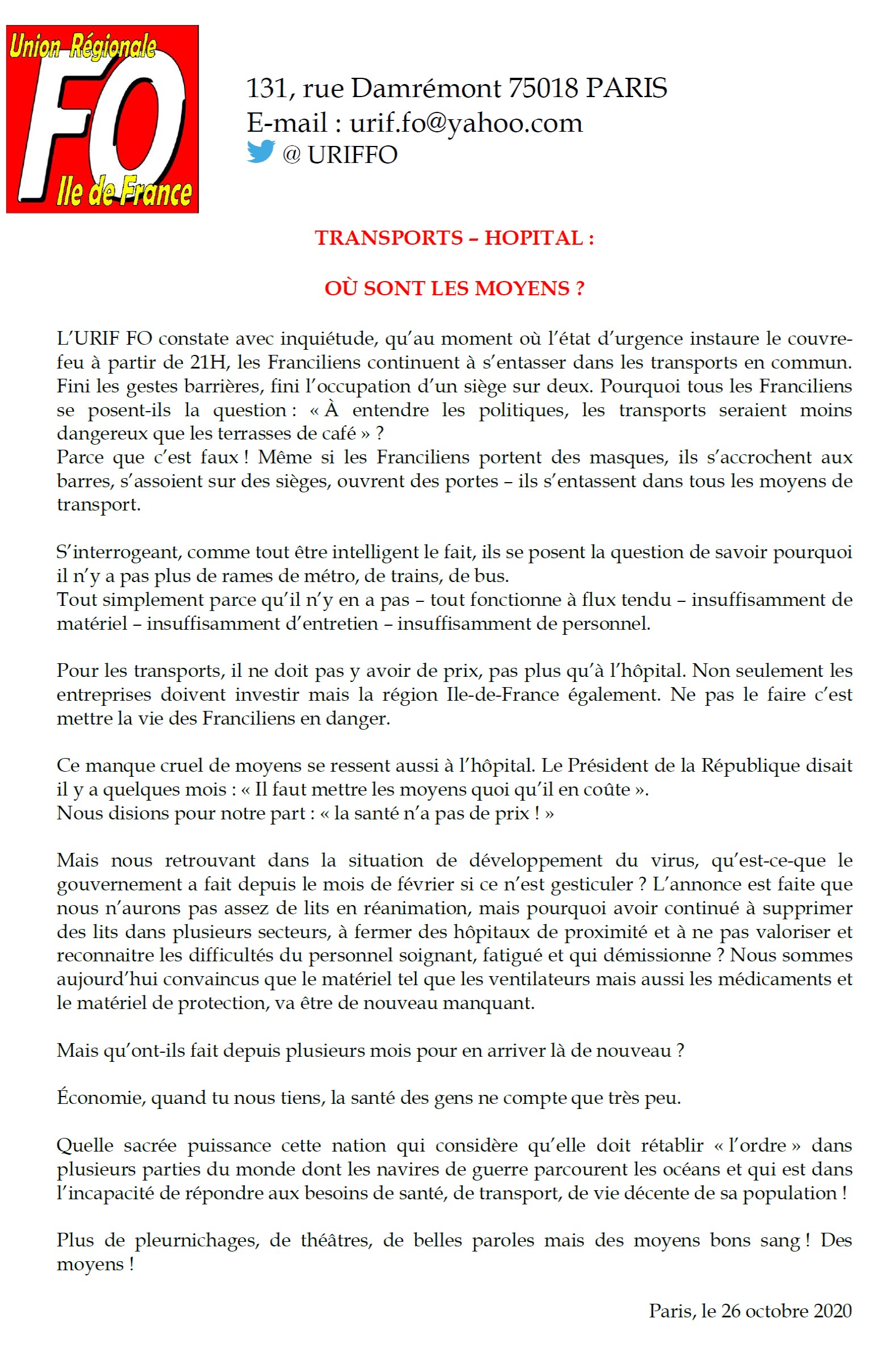 Union Régionale
FO
Ile de France

131, rue Damrémont 75018 PARIS
E-mail : urif.fo@yahoo.com
@ URIFFO

TRANSPORTS – HOPITAL :

OÙ SONT LES MOYENS ?

L'URIF FO constate avec inquiétude, qu'au moment où l'état d'urgence instaure le couvre-feu à partir de 21H, les Franciliens continuent à s'entasser dans les transports en commun. Fini les gestes barrières, fini l'occupation d'un siège sur deux. Pourquoi tous les Franciliens se posent-ils la question : « À entendre les politiques, les transports seraient moins dangereux que les terrasses de café » ?
Parce que c'est faux ! Même si les Franciliens portent des masques, ils s'accrochent aux barres, s'assoient sur des sièges, ouvrent des portes – ils s'entassent dans tous les moyens de transport.

S'interrogeant, comme tout être intelligent le fait, ils se posent la question de savoir pourquoi il n'y a pas plus de rames de métro, de trains, de bus.
Tout simplement parce qu'il n'y en a pas – tout fonctionne à flux tendu – insuffisamment de matériel – insuffisamment d'entretien – insuffisamment de personnel.

Pour les transports, il ne doit pas y avoir de prix, pas plus qu'à l'hôpital. Non seulement les entreprises doivent investir mais la région Ile-de-France également. Ne pas le faire c'est mettre la vie des Franciliens en danger.

Ce manque cruel de moyens se ressent aussi à l'hôpital. Le Président de la République disait il y a quelques mois : « Il faut mettre les moyens quoi qu'il en coûte ».
Nous disions pour notre part : « la santé n'a pas de prix ! »

Mais nous retrouvant dans la situation de développement du virus, qu'est-ce-que le gouvernement a fait depuis le mois de février si ce n'est gesticuler ? L'annonce est faite que nous n'aurons pas assez de lits en réanimation, mais pourquoi avoir continué à supprimer des lits dans plusieurs secteurs, à fermer des hôpitaux de proximité et à ne pas valoriser et reconnaitre les difficultés du personnel soignant, fatigué et qui démissionne ? Nous sommes aujourd'hui convaincus que le matériel tel que les ventilateurs mais aussi les médicaments et le matériel de protection, va être de nouveau manquant.

Mais qu'ont-ils fait depuis plusieurs mois pour en arriver là de nouveau ?

Économie, quand tu nous tiens, la santé des gens ne compte que très peu.

Quelle sacrée puissance cette nation qui considère qu'elle doit rétablir « l'ordre » dans plusieurs parties du monde dont les navires de guerre parcourent les océans et qui est dans l'incapacité de répondre aux besoins de santé, de transport, de vie décente de sa population !

Plus de pleurnichages, de théâtres, de belles paroles mais des moyens bons sang ! Des moyens !

Paris, le 26 octobre 2020